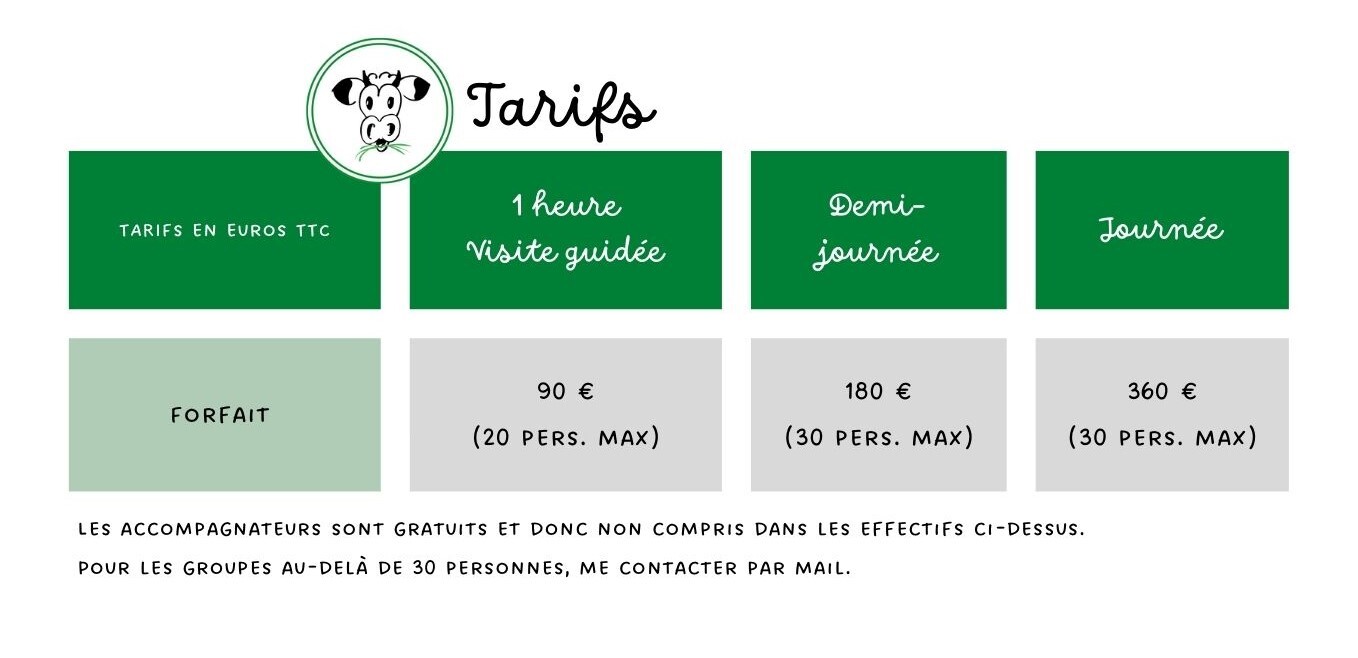 Tarifs

| TARIFS EN EUROS TTC | 1 heure Visite guidée | Demi-journée | Journée |
|---|---|---|---|
| FORFAIT | 90 € (20 PERS. MAX) | 180 € (30 PERS. MAX) | 360 € (30 PERS. MAX) |

LES ACCOMPAGNATEURS SONT GRATUITS ET DONC NON COMPRIS DANS LES EFFECTIFS CI-DESSUS.

POUR LES GROUPES AU-DELÀ DE 30 PERSONNES, ME CONTACTER PAR MAIL.